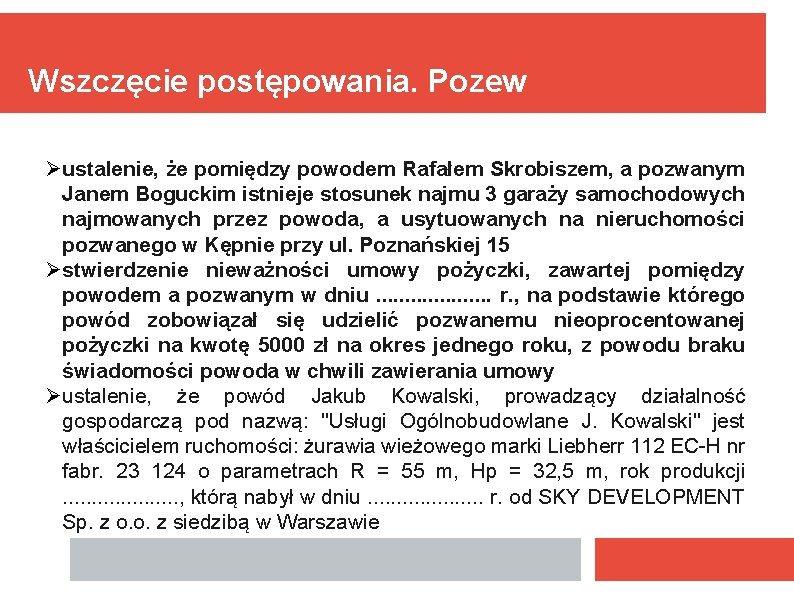 Wszczęcie postępowania. Pozew

➢ustalenie, że pomiędzy powodem Rafałem Skrobiszem, a pozwanym Janem Boguckim istnieje stosunek najmu 3 garaży samochodowych najmowanych przez powoda, a usytuowanych na nieruchomości pozwanego w Kępnie przy ul. Poznańskiej 15

➢stwierdzenie nieważności umowy pożyczki, zawartej pomiędzy powodem a pozwanym w dniu .................... r., na podstawie którego powód zobowiązał się udzielić pozwanemu nieoprocentowanej pożyczki na kwotę 5000 zł na okres jednego roku, z powodu braku świadomości powoda w chwili zawierania umowy

➢ustalenie, że powód Jakub Kowalski, prowadzący działalność gospodarczą pod nazwą: "Usługi Ogólnobudowlane J. Kowalski" jest właścicielem ruchomości: żurawia wieżowego marki Liebherr 112 EC-H nr fabr. 23 124 o parametrach R = 55 m, Hp = 32,5 m, rok produkcji ...................., którą nabył w dniu .................... r. od SKY DEVELOPMENT Sp. z o.o. z siedzibą w Warszawie